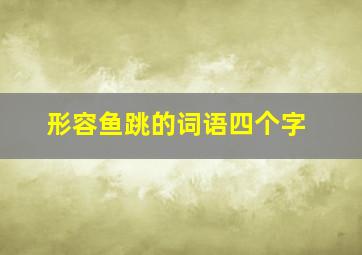 形容鱼跳的词语四个字